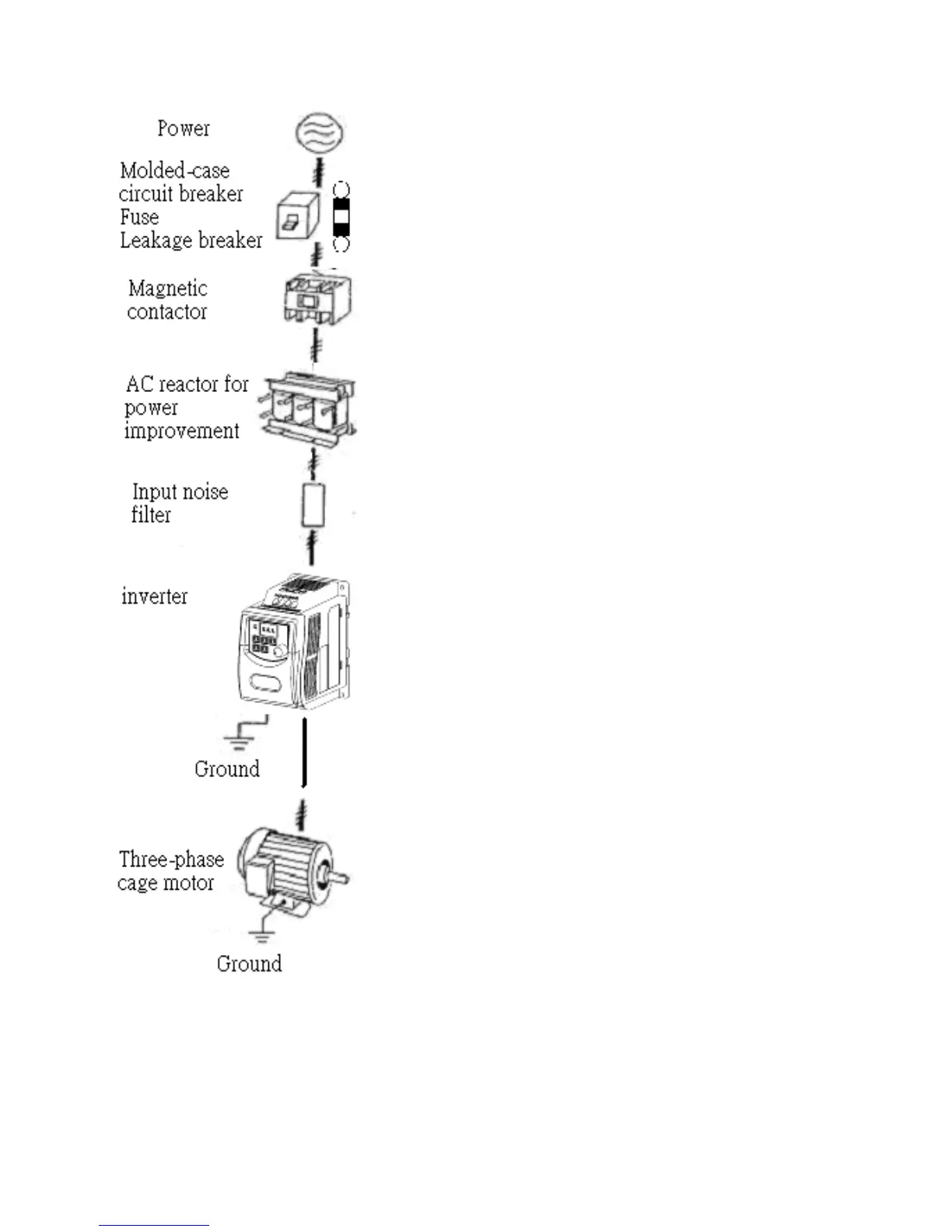 Power

Molded-case circuit breaker
Fuse
Leakage breaker

Magnetic contactor

AC reactor for power improvement

Input noise filter

inverter

Ground

Three-phase cage motor

Ground